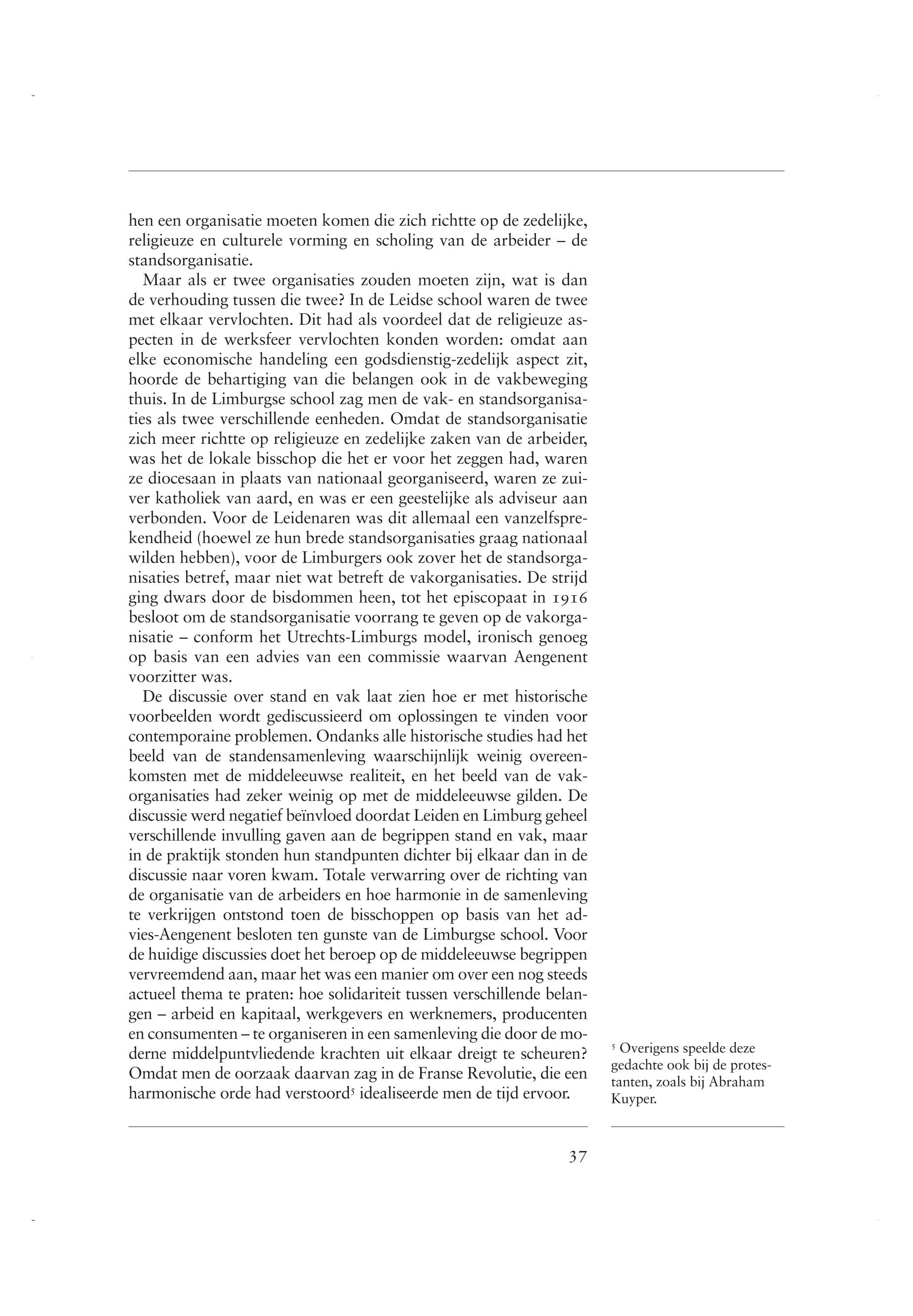 hen een organisatie moeten komen die zich richtte op de zedelijke, religieuze en culturele vorming en scholing van de arbeider – de standsorganisatie.

Maar als er twee organisaties zouden moeten zijn, wat is dan de verhouding tussen die twee? In de Leidse school waren de twee met elkaar vervlochten. Dit had als voordeel dat de religieuze aspecten in de werksfeer vervlochten konden worden: omdat aan elke economische handeling een godsdienstig-zedelijk aspect zit, hoorde de behartiging van die belangen ook in de vakbeweging thuis. In de Limburgse school zag men de vak- en standsorganisaties als twee verschillende eenheden. Omdat de standsorganisatie zich meer richtte op religieuze en zedelijke zaken van de arbeider, was het de lokale bisschop die het er voor het zeggen had, waren ze diocesaan in plaats van nationaal georganiseerd, waren ze zuiver katholiek van aard, en was er een geestelijke als adviseur aan verbonden. Voor de Leidenaren was dit allemaal een vanzelfsprekendheid (hoewel ze hun brede standsorganisaties graag nationaal wilden hebben), voor de Limburgers ook zover het de standsorganisaties betref, maar niet wat betreft de vakorganisaties. De strijd ging dwars door de bisdommen heen, tot het episcopaat in 1916 besloot om de standsorganisatie voorrang te geven op de vakorganisatie – conform het Utrechts-Limburgs model, ironisch genoeg op basis van een advies van een commissie waarvan Aengenent voorzitter was.

De discussie over stand en vak laat zien hoe er met historische voorbeelden wordt gediscussieerd om oplossingen te vinden voor contemporaine problemen. Ondanks alle historische studies had het beeld van de standensamenleving waarschijnlijk weinig overeenkomsten met de middeleeuwse realiteit, en het beeld van de vakorganisaties had zeker weinig op met de middeleeuwse gilden. De discussie werd negatief beïnvloed doordat Leiden en Limburg geheel verschillende invulling gaven aan de begrippen stand en vak, maar in de praktijk stonden hun standpunten dichter bij elkaar dan in de discussie naar voren kwam. Totale verwarring over de richting van de organisatie van de arbeiders en hoe harmonie in de samenleving te verkrijgen ontstond toen de bisschoppen op basis van het advies-Aengenent besloten ten gunste van de Limburgse school. Voor de huidige discussies doet het beroep op de middeleeuwse begrippen vervreemdend aan, maar het was een manier om over een nog steeds actueel thema te praten: hoe solidariteit tussen verschillende belangen – arbeid en kapitaal, werkgevers en werknemers, producenten en consumenten – te organiseren in een samenleving die door de moderne middelpuntvliedende krachten uit elkaar dreigt te scheuren? Omdat men de oorzaak daarvan zag in de Franse Revolutie, die een harmonische orde had verstoord$^5$ idealiseerde men de tijd ervoor.

$^5$ Overigens speelde deze gedachte ook bij de protestanten, zoals bij Abraham Kuyper.

37